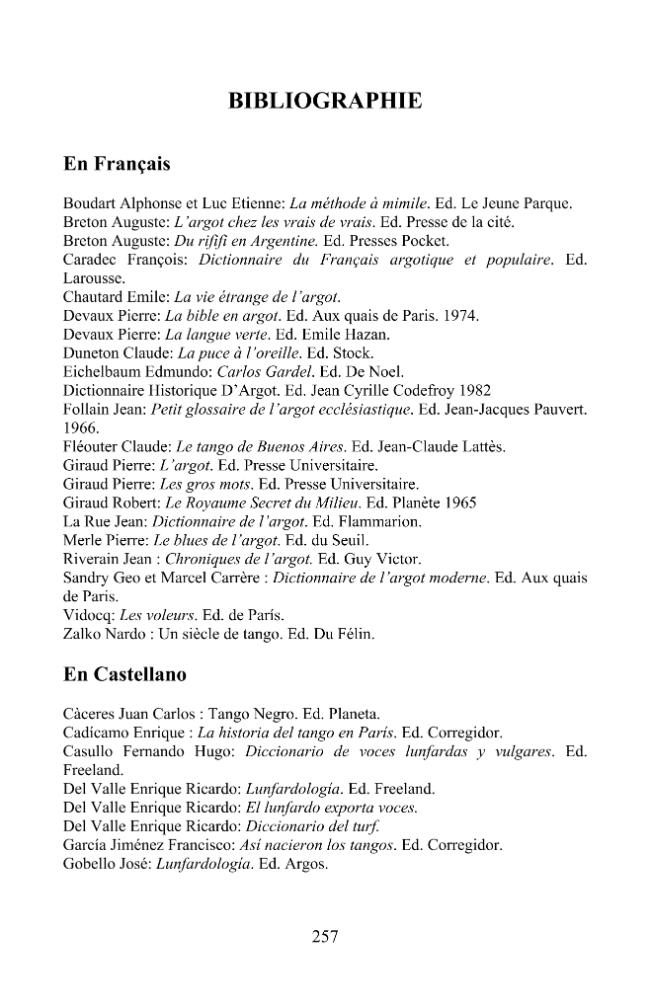 BIBLIOGRAPHIE

En Français

Boudart Alphonse et Luc Etienne: La méthode à mimile. Ed. Le Jeune Parque.
Breton Auguste: L'argot chez les vrais de vrais. Ed. Presse de la cité.
Breton Auguste: Du rififi en Argentine. Ed. Presses Pocket.
Caradec François: Dictionnaire du Français argotique et populaire. Ed. Larousse.
Chautard Emile: La vie étrange de l'argot.
Devaux Pierre: La bible en argot. Ed. Aux quais de Paris. 1974.
Devaux Pierre: La langue verte. Ed. Emile Hazan.
Duneton Claude: La puce à l'oreille. Ed. Stock.
Eichelbaum Edmundo: Carlos Gardel. Ed. De Noel.
Dictionnaire Historique D'Argot. Ed. Jean Cyrille Codefroy 1982
Follain Jean: Petit glossaire de l'argot ecclésiastique. Ed. Jean-Jacques Pauvert. 1966.
Fléouter Claude: Le tango de Buenos Aires. Ed. Jean-Claude Lattès.
Giraud Pierre: L'argot. Ed. Presse Universitaire.
Giraud Pierre: Les gros mots. Ed. Presse Universitaire.
Giraud Robert: Le Royaume Secret du Milieu. Ed. Planète 1965
La Rue Jean: Dictionnaire de l'argot. Ed. Flammarion.
Merle Pierre: Le blues de l'argot. Ed. du Seuil.
Riverain Jean : Chroniques de l'argot. Ed. Guy Victor.
Sandry Geo et Marcel Carrère : Dictionnaire de l'argot moderne. Ed. Aux quais de Paris.
Vidocq: Les voleurs. Ed. de Paris.
Zalko Nardo : Un siècle de tango. Ed. Du Félin.

En Castellano

Càceres Juan Carlos : Tango Negro. Ed. Planeta.
Cadícamo Enrique : La historia del tango en París. Ed. Corregidor.
Casullo Fernando Hugo: Diccionario de voces lunfardas y vulgares. Ed. Freeland.
Del Valle Enrique Ricardo: Lunfardología. Ed. Freeland.
Del Valle Enrique Ricardo: El lunfardo exporta voces.
Del Valle Enrique Ricardo: Diccionario del turf.
García Jiménez Francisco: Así nacieron los tangos. Ed. Corregidor.
Gobello José: Lunfardología. Ed. Argos.

257